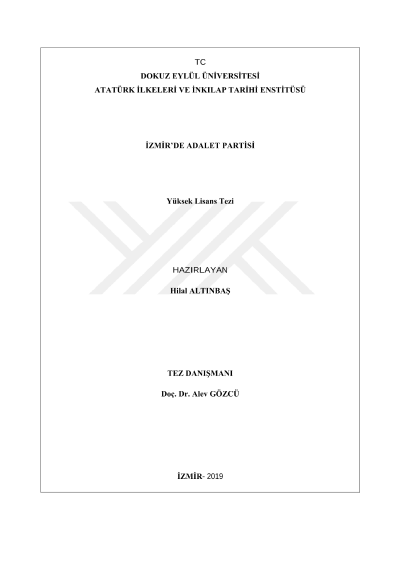 TC
DOKUZ EYLÜL ÜNİVERSİTESİ
ATATÜRK İLKELERİ VE İNKILAP TARİHİ ENSTİTÜSÜ

İZMİR'DE ADALET PARTİSİ

Yüksek Lisans Tezi

HAZIRLAYAN
Hilal ALTINBAŞ

TEZ DANIŞMANI
Doç. Dr. Alev GÖZCÜ

İZMİR- 2019